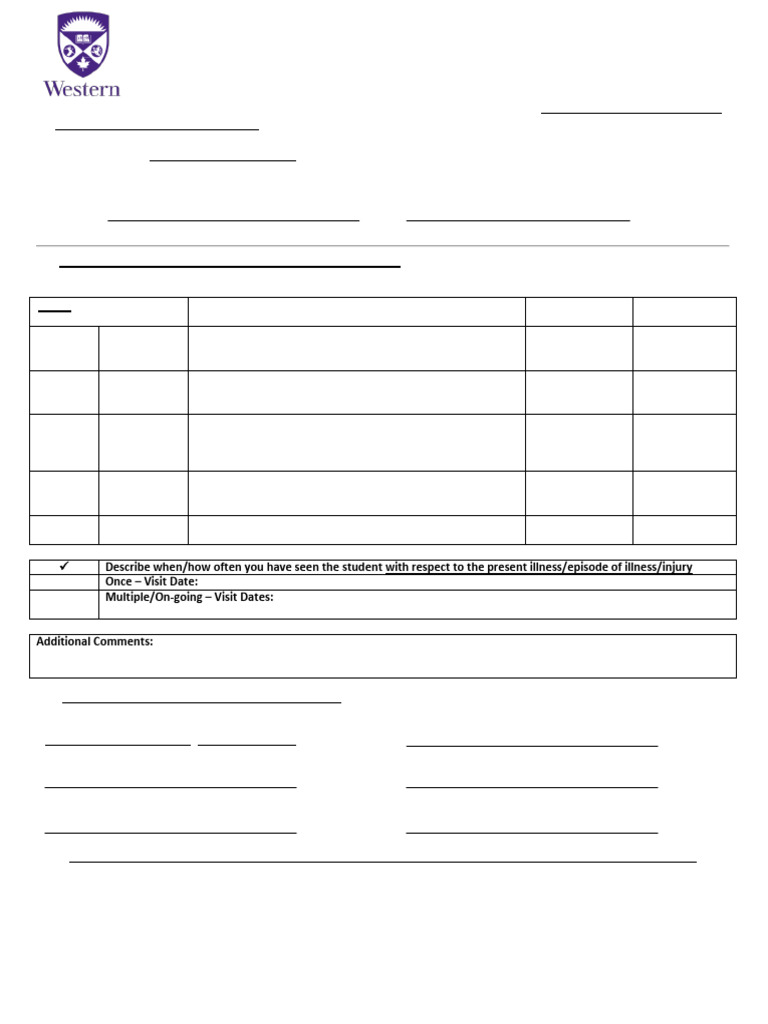 Western

| ✓ | Describe when/how often you have seen the student with respect to the present illness/episode of illness/injury |
|---|---|
| | Once – Visit Date: |
| | Multiple/On-going – Visit Dates: |

Additional Comments: